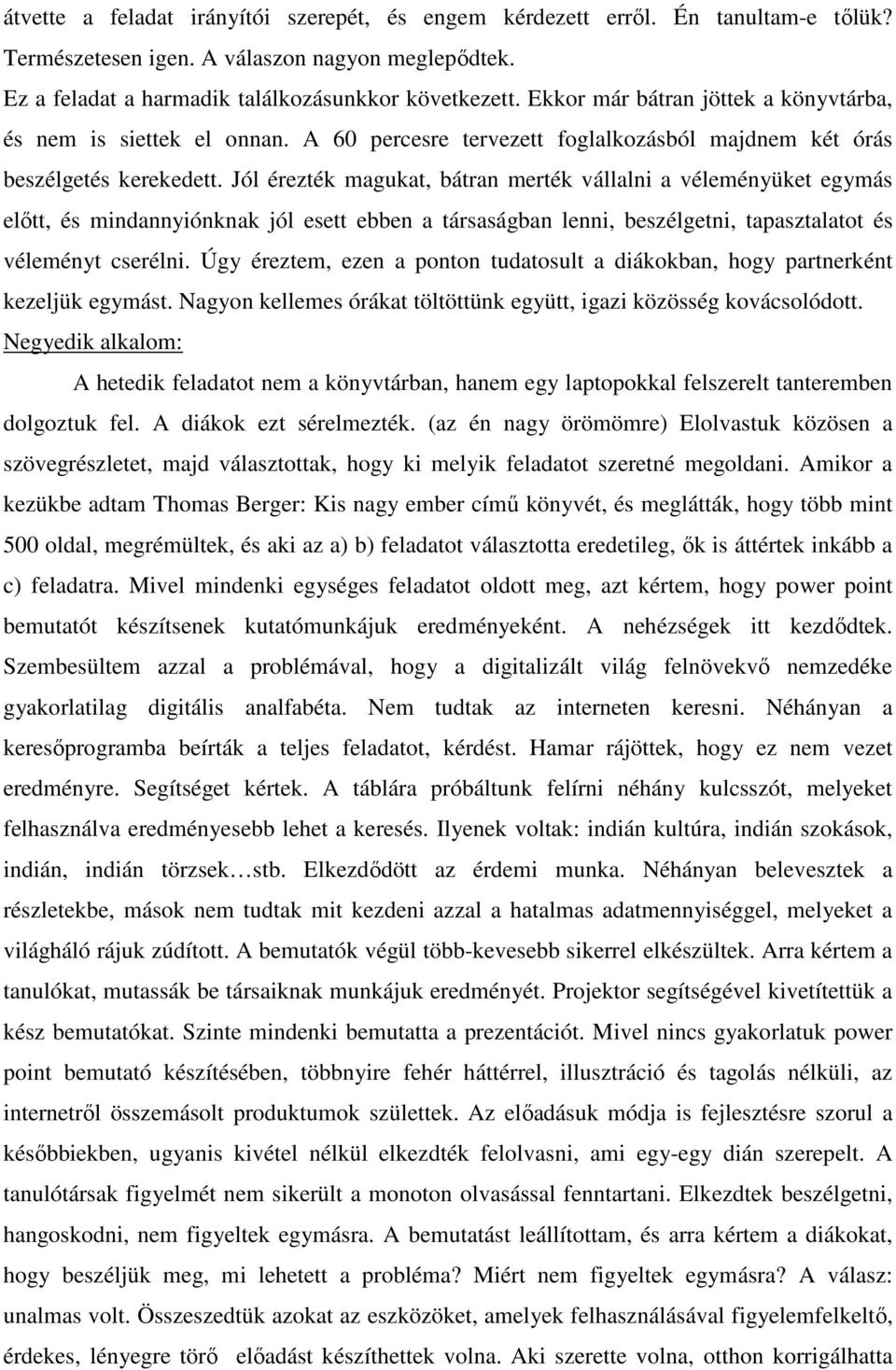 átvette a feladat irányítói szerepét, és engem kérdezett erről. Én tanultam-e tőlük? Természetesen igen. A válaszon nagyon meglepődtek.

Ez a feladat a harmadik találkozásunkkor következett. Ekkor már bátran jöttek a könyvtárba, és nem is siettek el onnan. A 60 percesre tervezett foglalkozásból majdnem két órás beszélgetés kerekedett. Jól érezték magukat, bátran merték vállalni a véleményüket egymás előtt, és mindannyiónknak jól esett ebben a társaságban lenni, beszélgetni, tapasztalatot és véleményt cserélni. Úgy éreztem, ezen a ponton tudatosult a diákokban, hogy partnerként kezeljük egymást. Nagyon kellemes órákat töltöttünk együtt, igazi közösség kovácsolódott.

Negyedik alkalom:

A hetedik feladatot nem a könyvtárban, hanem egy laptopokkal felszerelt tanteremben dolgoztuk fel. A diákok ezt sérelmezték. (az én nagy örömömre) Elolvastuk közösen a szövegrészletet, majd választottak, hogy ki melyik feladatot szeretné megoldani. Amikor a kezükbe adtam Thomas Berger: Kis nagy ember című könyvét, és meglátták, hogy több mint 500 oldal, megrémültek, és aki az a) b) feladatot választotta eredetileg, ők is áttértek inkább a c) feladatra. Mivel mindenki egységes feladatot oldott meg, azt kértem, hogy power point bemutatót készítsenek kutatómunkájuk eredményeként. A nehézségek itt kezdődtek. Szembesültem azzal a problémával, hogy a digitalizált világ felnövekvő nemzedéke gyakorlatilag digitális analfabéta. Nem tudtak az interneten keresni. Néhányan a keresőprogramba beírták a teljes feladatot, kérdést. Hamar rájöttek, hogy ez nem vezet eredményre. Segítséget kértek. A táblára próbáltunk felírni néhány kulcsszót, melyeket felhasználva eredményesebb lehet a keresés. Ilyenek voltak: indián kultúra, indián szokások, indián, indián törzsek…stb. Elkezdődött az érdemi munka. Néhányan belevesztek a részletekbe, mások nem tudtak mit kezdeni azzal a hatalmas adatmennyiséggel, melyeket a világháló rájuk zúdított. A bemutatók végül több-kevesebb sikerrel elkészültek. Arra kértem a tanulókat, mutassák be társaiknak munkájuk eredményét. Projektor segítségével kivetítettük a kész bemutatókat. Szinte mindenki bemutatta a prezentációt. Mivel nincs gyakorlatuk power point bemutató készítésében, többnyire fehér háttérrel, illusztráció és tagolás nélküli, az internetről összemásolt produktumok születtek. Az előadásuk módja is fejlesztésre szorul a későbbiekben, ugyanis kivétel nélkül elkezdték felolvasni, ami egy-egy dián szerepelt. A tanulótársak figyelmét nem sikerült a monoton olvasással fenntartani. Elkezdtek beszélgetni, hangoskodni, nem figyeltek egymásra. A bemutatást leállítottam, és arra kértem a diákokat, hogy beszéljük meg, mi lehetett a probléma? Miért nem figyeltek egymásra? A válasz: unalmas volt. Összeszedtük azokat az eszközöket, amelyek felhasználásával figyelemfelkeltő, érdekes, lényegre törő előadást készíthettek volna. Aki szerette volna, otthon korrigálhatta